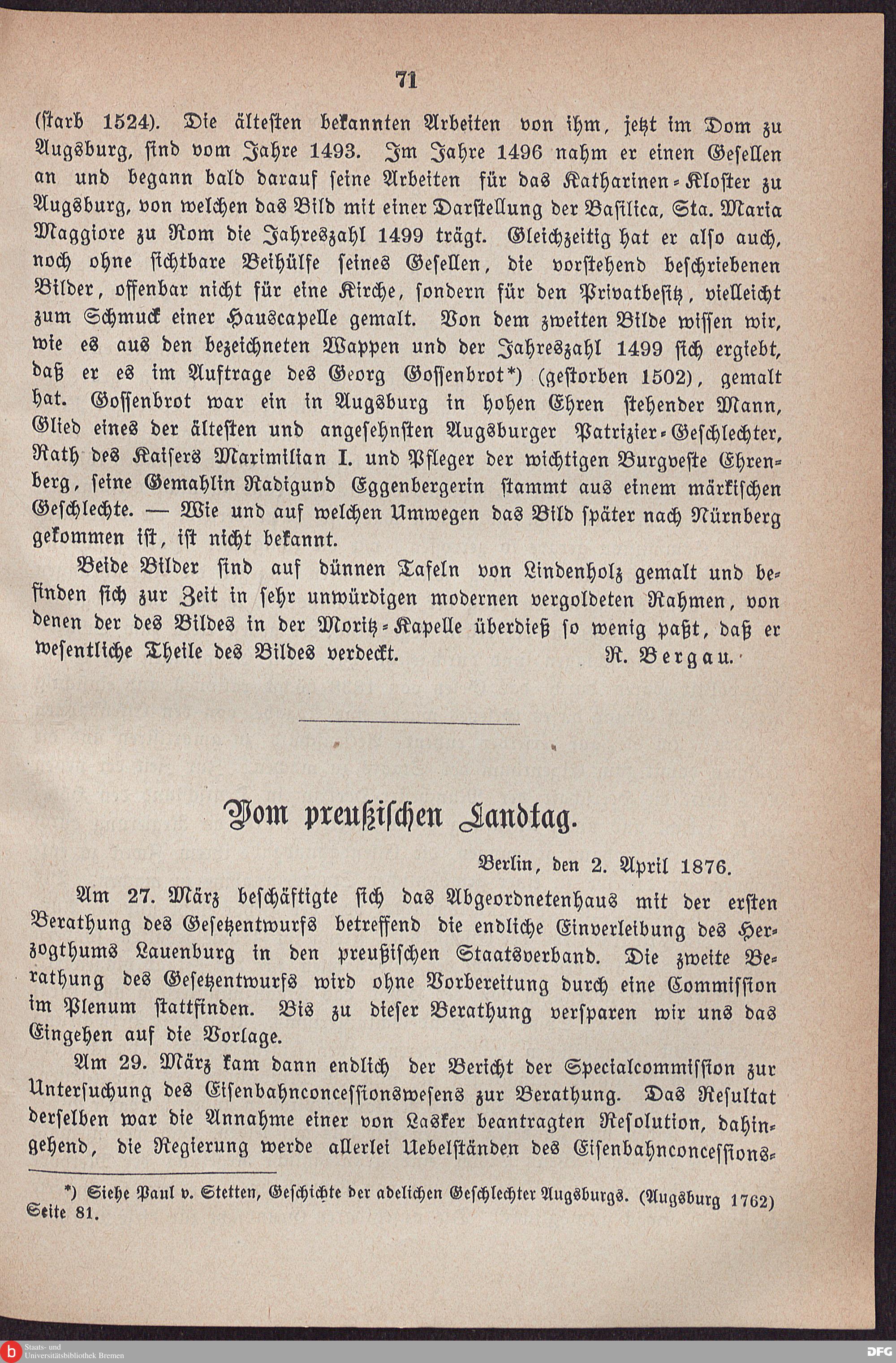 71

(starb 1524). Die ältesten bekannten Arbeiten von ihm, jetzt im Dom zu Augsburg, sind vom Jahre 1493. Im Jahre 1496 nahm er einen Gesellen an und begann bald darauf seine Arbeiten für das Katharinen-Kloster zu Augsburg, von welchen das Bild mit einer Darstellung der Basilica, Sta. Maria Maggiore zu Rom die Jahreszahl 1499 trägt. Gleichzeitig hat er also auch, noch ohne sichtbare Beihülfe seines Gesellen, die vorstehend beschriebenen Bilder, offenbar nicht für eine Kirche, sondern für den Privatbesitz, vielleicht zum Schmuck einer Hauscapelle gemalt. Von dem zweiten Bilde wissen wir, wie es aus den bezeichneten Wappen und der Jahreszahl 1499 sich ergiebt, daß er es im Auftrage des Georg Gossenbrot*) (gestorben 1502), gemalt hat. Gossenbrot war ein in Augsburg in hohen Ehren stehender Mann, Glied eines der ältesten und angesehnsten Augsburger Patrizier-Geschlechter, Rath des Kaisers Maximilian I. und Pfleger der wichtigen Burgveste Ehrenberg, seine Gemahlin Radigund Eggenbergerin stammt aus einem märkischen Geschlechte. — Wie und auf welchen Umwegen das Bild später nach Nürnberg gekommen ist, ist nicht bekannt.

Beide Bilder sind auf dünnen Tafeln von Lindenholz gemalt und befinden sich zur Zeit in sehr unwürdigen modernen vergoldeten Rahmen, von denen der des Bildes in der Moritz-Kapelle überdieß so wenig paßt, daß er wesentliche Theile des Bildes verdeckt. R. Bergau.

Vom preußischen Landtag.

Berlin, den 2. April 1876.

Am 27. März beschäftigte sich das Abgeordnetenhaus mit der ersten Berathung des Gesetzentwurfs betreffend die endliche Einverleibung des Herzogthums Lauenburg in den preußischen Staatsverband. Die zweite Berathung des Gesetzentwurfs wird ohne Vorbereitung durch eine Commission im Plenum stattfinden. Bis zu dieser Berathung versparen wir uns das Eingehen auf die Vorlage.

Am 29. März kam dann endlich der Bericht der Specialcommission zur Untersuchung des Eisenbahnconcessionswesens zur Berathung. Das Resultat derselben war die Annahme einer von Lasker beantragten Resolution, dahingehend, die Regierung werde allerlei Uebelständen des Eisenbahnconcessions-

*) Siehe Paul v. Stetten, Geschichte der adelichen Geschlechter Augsburgs. (Augsburg 1762) Seite 81.

Staats- und Universitätsbibliothek Bremen

DFG